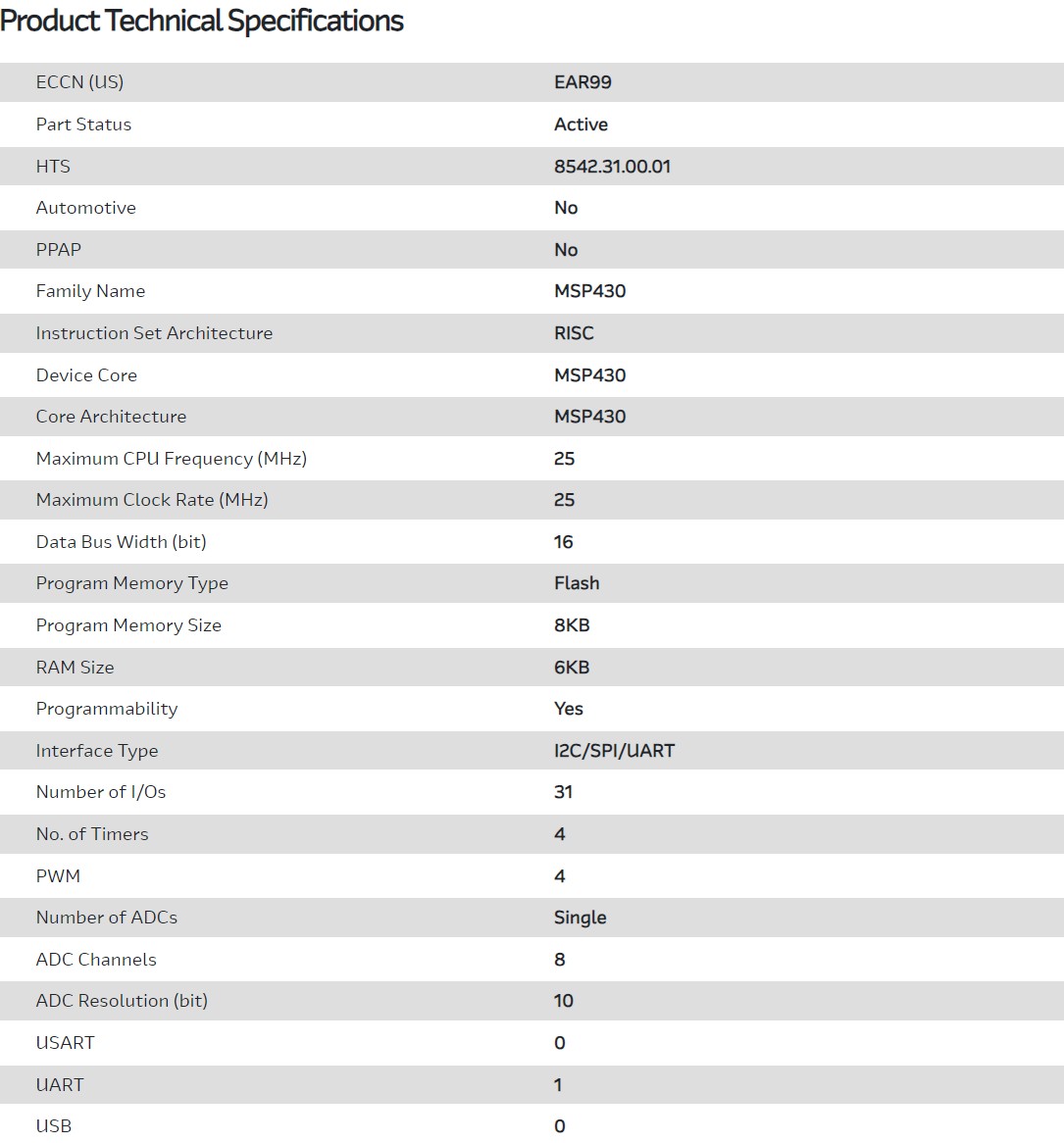 Product Technical Specifications

| | |
|---|---|
| ECCN (US) | EAR99 |
| Part Status | Active |
| HTS | 8542.31.00.01 |
| Automotive | No |
| PPAP | No |
| Family Name | MSP430 |
| Instruction Set Architecture | RISC |
| Device Core | MSP430 |
| Core Architecture | MSP430 |
| Maximum CPU Frequency (MHz) | 25 |
| Maximum Clock Rate (MHz) | 25 |
| Data Bus Width (bit) | 16 |
| Program Memory Type | Flash |
| Program Memory Size | 8KB |
| RAM Size | 6KB |
| Programmability | Yes |
| Interface Type | I2C/SPI/UART |
| Number of I/Os | 31 |
| No. of Timers | 4 |
| PWM | 4 |
| Number of ADCs | Single |
| ADC Channels | 8 |
| ADC Resolution (bit) | 10 |
| USART | 0 |
| UART | 1 |
| USB | 0 |